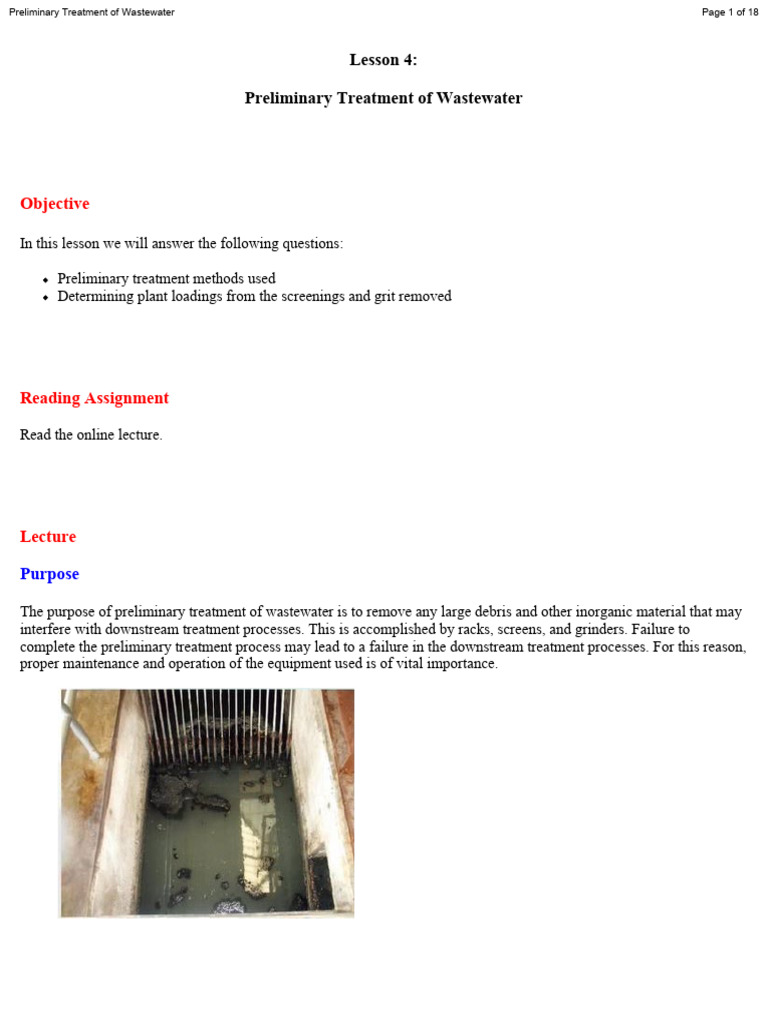 Preliminary Treatment of Wastewater

Page 1 of 18

Lesson 4:

Preliminary Treatment of Wastewater

Objective

In this lesson we will answer the following questions:

• Preliminary treatment methods used
• Determining plant loadings from the screenings and grit removed

Reading Assignment

Read the online lecture.

Lecture

Purpose

The purpose of preliminary treatment of wastewater is to remove any large debris and other inorganic material that may interfere with downstream treatment processes. This is accomplished by racks, screens, and grinders. Failure to complete the preliminary treatment process may lead to a failure in the downstream treatment processes. For this reason, proper maintenance and operation of the equipment used is of vital importance.